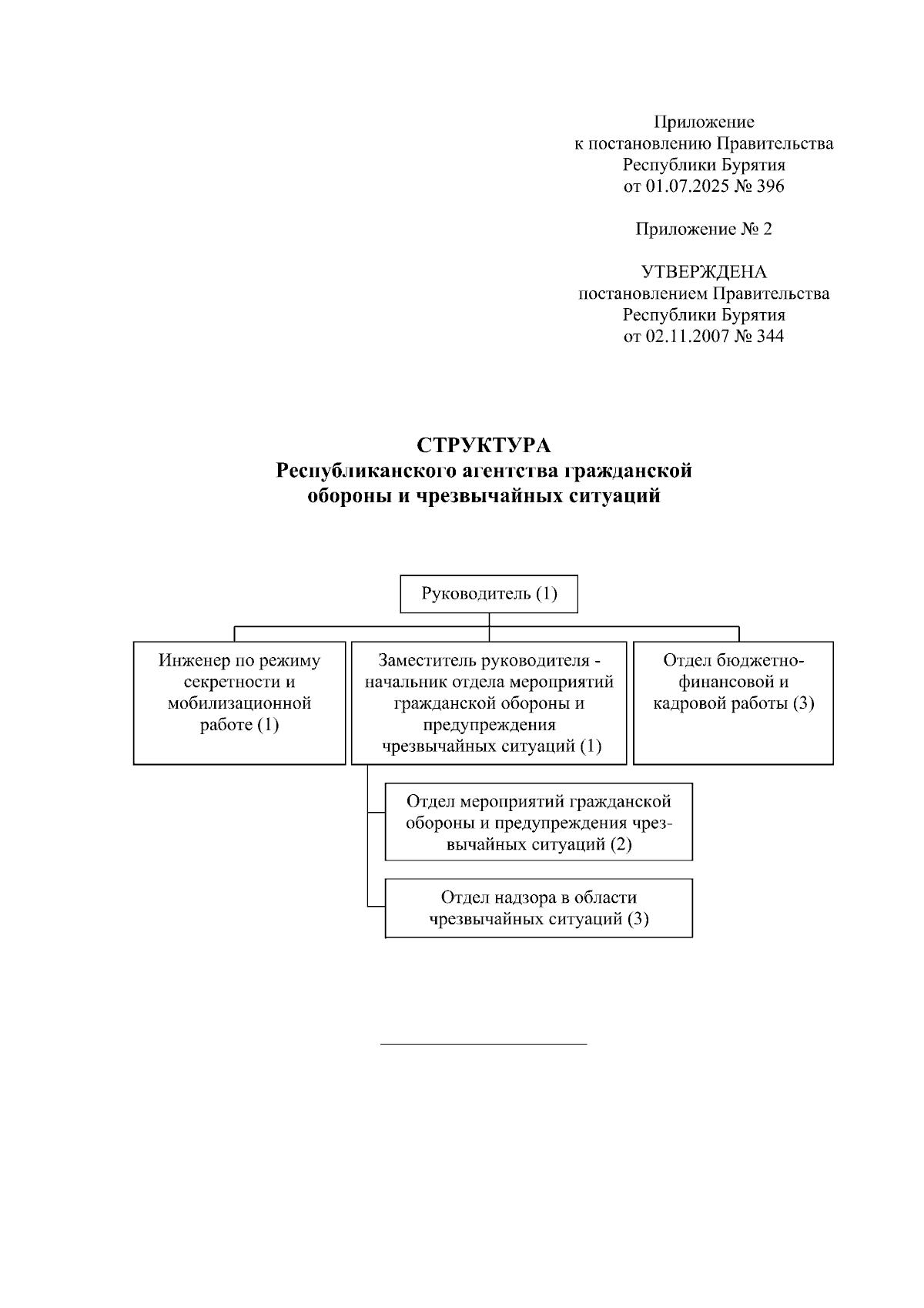 Приложение
к постановлению Правительства
Республики Бурятия
от 01.07.2025 № 396

Приложение № 2

УТВЕРЖДЕНА
постановлением Правительства
Республики Бурятия
от 02.11.2007 № 344

СТРУКТУРА
Республиканского агентства гражданской обороны и чрезвычайных ситуаций

Руководитель (1)

Инженер по режиму секретности и мобилизационной работе (1)

Заместитель руководителя - начальник отдела мероприятий гражданской обороны и предупреждения чрезвычайных ситуаций (1)

Отдел бюджетно-финансовой и кадровой работы (3)

Отдел мероприятий гражданской обороны и предупреждения чрезвычайных ситуаций (2)

Отдел надзора в области чрезвычайных ситуаций (3)